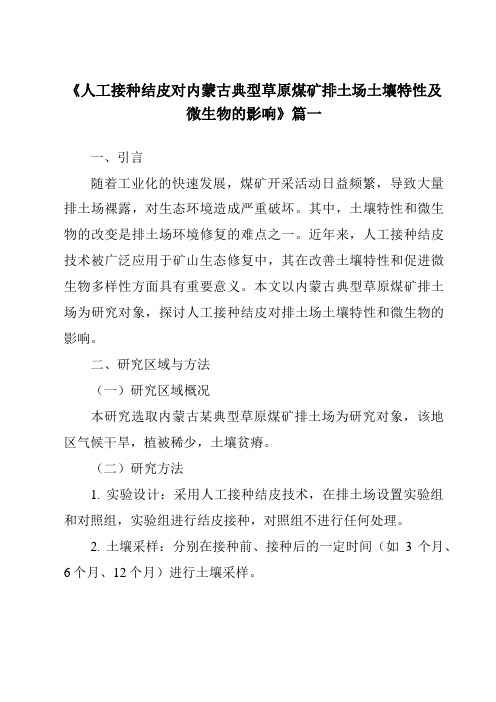 《人工接种结皮对内蒙古典型草原煤矿排土场土壤特性及微生物的影响》篇一

一、引言

随着工业化的快速发展，煤矿开采活动日益频繁，导致大量排土场裸露，对生态环境造成严重破坏。其中，土壤特性和微生物的改变是排土场环境修复的难点之一。近年来，人工接种结皮技术被广泛应用于矿山生态修复中，其在改善土壤特性和促进微生物多样性方面具有重要意义。本文以内蒙古典型草原煤矿排土场为研究对象，探讨人工接种结皮对排土场土壤特性和微生物的影响。

二、研究区域与方法

（一）研究区域概况

本研究选取内蒙古某典型草原煤矿排土场为研究对象，该地区气候干旱，植被稀少，土壤贫瘠。

（二）研究方法

1. 实验设计：采用人工接种结皮技术，在排土场设置实验组和对照组，实验组进行结皮接种，对照组不进行任何处理。

2. 土壤采样：分别在接种前、接种后的一定时间（如 3 个月、6 个月、12 个月）进行土壤采样。